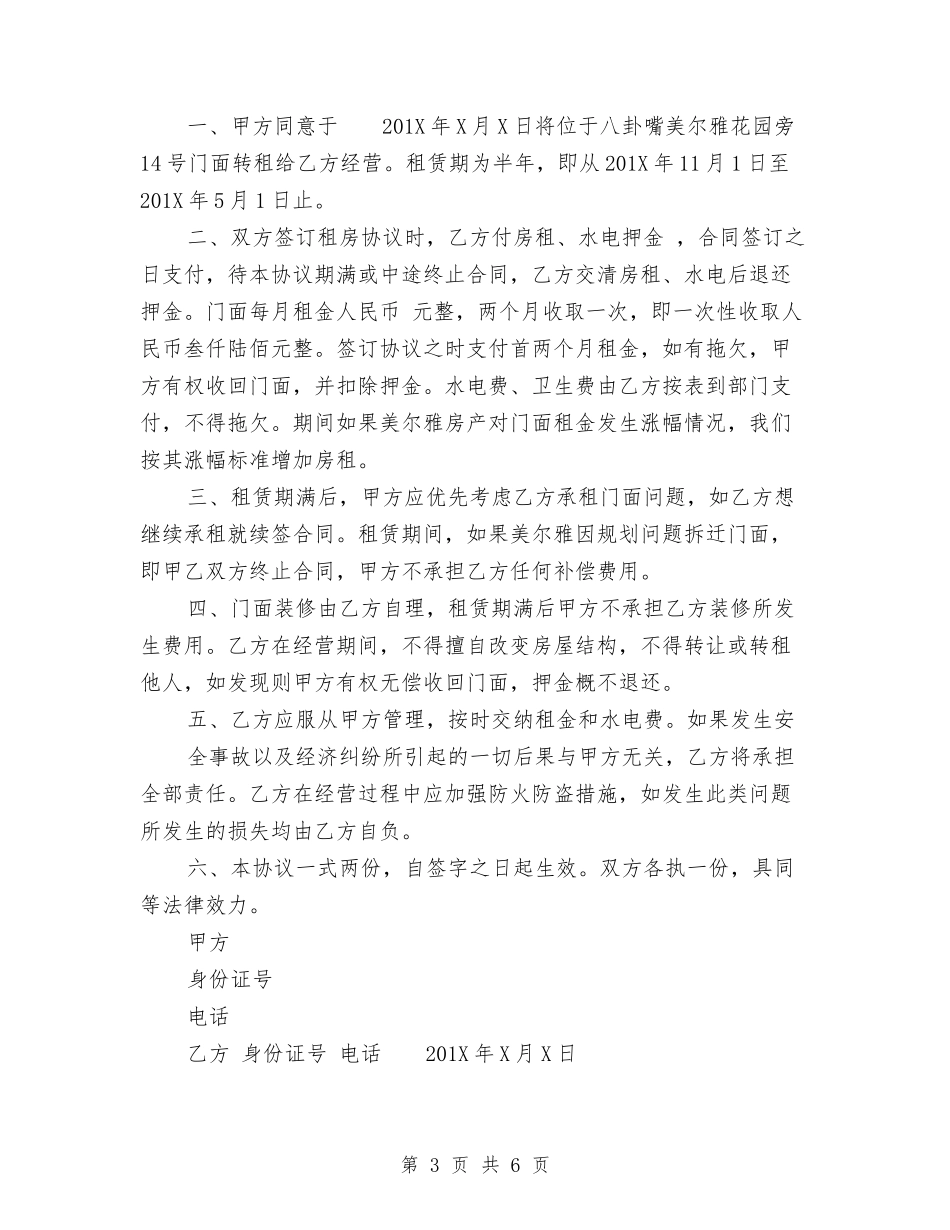 一、甲方同意于 201X 年 X 月 X 日将位于八卦嘴美尔雅花园旁 14 号门面转租给乙方经营。租赁期为半年，即从 201X 年 11 月 1 日至 201X 年 5 月 1 日止。

二、双方签订租房协议时，乙方付房租、水电押金 ，合同签订之日支付，待本协议期满或中途终止合同，乙方交清房租、水电后退还押金。门面每月租金人民币 元整，两个月收取一次，即一次性收取人民币叁仟陆佰元整。签订协议之时支付首两个月租金，如有拖欠，甲方有权收回门面，并扣除押金。水电费、卫生费由乙方按表到部门支付，不得拖欠。期间如果美尔雅房产对门面租金发生涨幅情况，我们按其涨幅标准增加房租。

三、租赁期满后，甲方应优先考虑乙方承租门面问题，如乙方想继续承租就续签合同。租赁期间，如果美尔雅因规划问题拆迁门面，即甲乙双方终止合同，甲方不承担乙方任何补偿费用。

四、门面装修由乙方自理，租赁期满后甲方不承担乙方装修所发生费用。乙方在经营期间，不得擅自改变房屋结构，不得转让或转租他人，如发现则甲方有权无偿收回门面，押金概不退还。

五、乙方应服从甲方管理，按时交纳租金和水电费。如果发生安全事故以及经济纠纷所引起的一切后果与甲方无关，乙方将承担全部责任。乙方在经营过程中应加强防火防盗措施，如发生此类问题所发生的损失均由乙方自负。

六、本协议一式两份，自签字之日起生效。双方各执一份，具同等法律效力。

甲方

身份证号

电话

乙方 身份证号 电话 201X 年 X 月 X 日

第 3 页 共 6 页